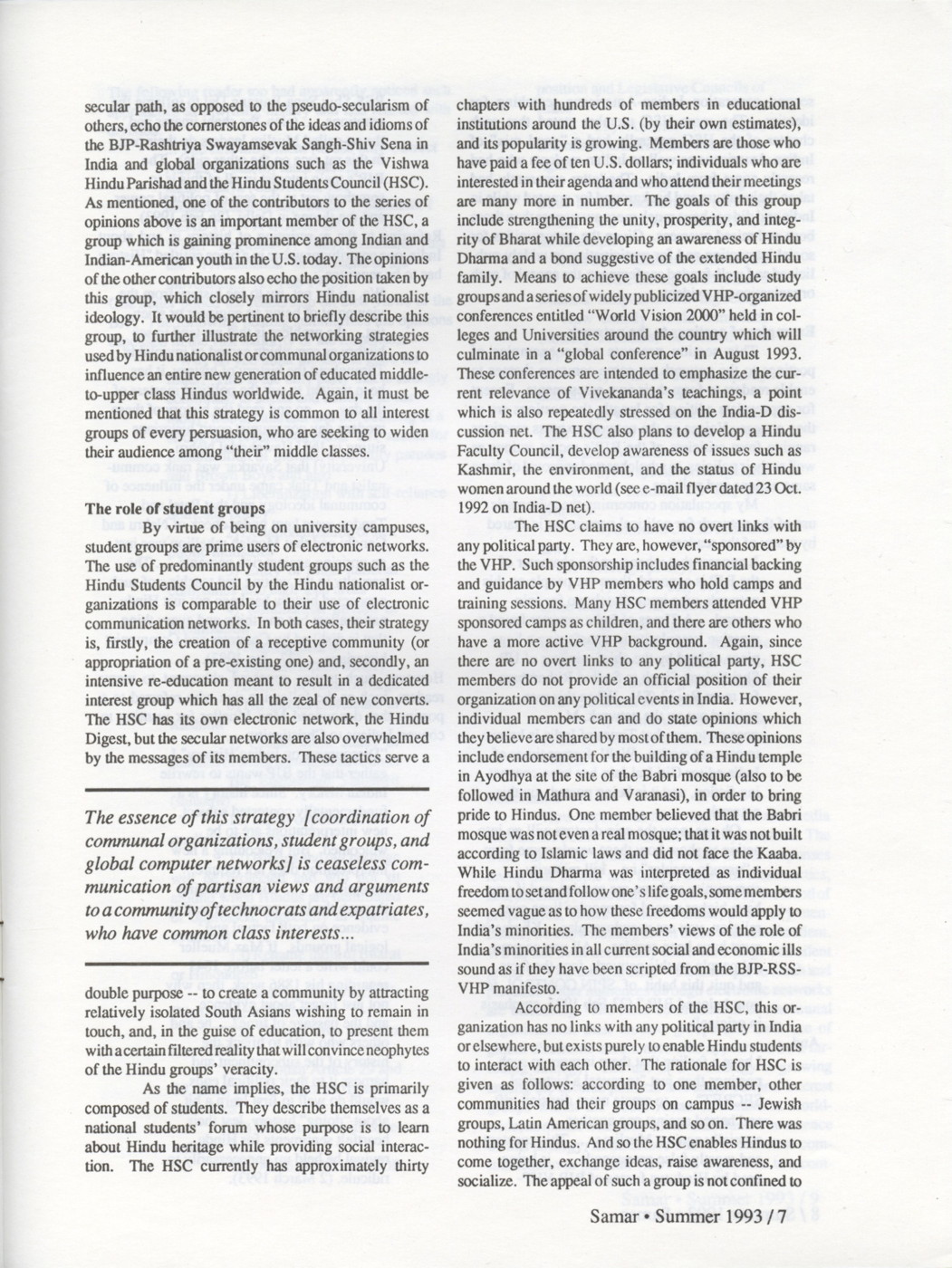 secular path, as opposed to the pseudo-secularism of others, echo the cornerstones of the ideas and idioms of the BJP-Rashtriya Swayamsevak Sangh-Shiv Sena in India and global organizations such as the Vishwa Hindu Parishad and the Hindu Students Council (HSC). As mentioned, one of the contributors to the series of opinions above is an important member of the HSC, a group which is gaining prominence among Indian and Indian-American youth in the U.S. today. The opinions of the other contributors also echo the position taken by this group, which closely mirrors Hindu nationalist ideology. It would be pertinent to briefly describe this group, to further illustrate the networking strategies used by Hindu nationalist or communal organizations to influence an entire new generation of educated middle-to-upper class Hindus worldwide. Again, it must be mentioned that this strategy is common to all interest groups of every persuasion, who are seeking to widen their audience among "their" middle classes.

The role of student groups

By virtue of being on university campuses, student groups are prime users of electronic networks. The use of predominantly student groups such as the Hindu Students Council by the Hindu nationalist organizations is comparable to their use of electronic communication networks. In both cases, their strategy is, firstly, the creation of a receptive community (or appropriation of a pre-existing one) and, secondly, an intensive re-education meant to result in a dedicated interest group which has all the zeal of new converts. The HSC has its own electronic network, the Hindu Digest, but the secular networks are also overwhelmed by the messages of its members. These tactics serve a

The essence of this strategy [coordination of communal organizations, student groups, and global computer networks] is ceaseless communication of partisan views and arguments to a community of technocrats and expatriates, who have common class interests...

double purpose -- to create a community by attracting relatively isolated South Asians wishing to remain in touch, and, in the guise of education, to present them with a certain filtered reality that will convince neophytes of the Hindu groups' veracity.

As the name implies, the HSC is primarily composed of students. They describe themselves as a national students' forum whose purpose is to learn about Hindu heritage while providing social interaction. The HSC currently has approximately thirty chapters with hundreds of members in educational institutions around the U.S. (by their own estimates), and its popularity is growing. Members are those who have paid a fee of ten U.S. dollars; individuals who are interested in their agenda and who attend their meetings are many more in number. The goals of this group include strengthening the unity, prosperity, and integrity of Bharat while developing an awareness of Hindu Dharma and a bond suggestive of the extended Hindu family. Means to achieve these goals include study groups and a series of widely publicized VHP-organized conferences entitled "World Vision 2000" held in colleges and Universities around the country which will culminate in a "global conference" in August 1993. These conferences are intended to emphasize the current relevance of Vivekananda's teachings, a point which is also repeatedly stressed on the India-D discussion net. The HSC also plans to develop a Hindu Faculty Council, develop awareness of issues such as Kashmir, the environment, and the status of Hindu women around the world (see e-mail flyer dated 23 Oct. 1992 on India-D net).

The HSC claims to have no overt links with any political party. They are, however, "sponsored" by the VHP. Such sponsorship includes financial backing and guidance by VHP members who hold camps and training sessions. Many HSC members attended VHP sponsored camps as children, and there are others who have a more active VHP background. Again, since there are no overt links to any political party, HSC members do not provide an official position of their organization on any political events in India. However, individual members can and do state opinions which they believe are shared by most of them. These opinions include endorsement for the building of a Hindu temple in Ayodhya at the site of the Babri mosque (also to be followed in Mathura and Varanasi), in order to bring pride to Hindus. One member believed that the Babri mosque was not even a real mosque; that it was not built according to Islamic laws and did not face the Kaaba. While Hindu Dharma was interpreted as individual freedom to set and follow one's life goals, some members seemed vague as to how these freedoms would apply to India's minorities. The members' views of the role of India's minorities in all current social and economic ills sound as if they have been scripted from the BJP-RSS-VHP manifesto.

According to members of the HSC, this organization has no links with any political party in India or elsewhere, but exists purely to enable Hindu students to interact with each other. The rationale for HSC is given as follows: according to one member, other communities had their groups on campus -- Jewish groups, Latin American groups, and so on. There was nothing for Hindus. And so the HSC enables Hindus to come together, exchange ideas, raise awareness, and socialize. The appeal of such a group is not confined to

Samar • Summer 1993 / 7